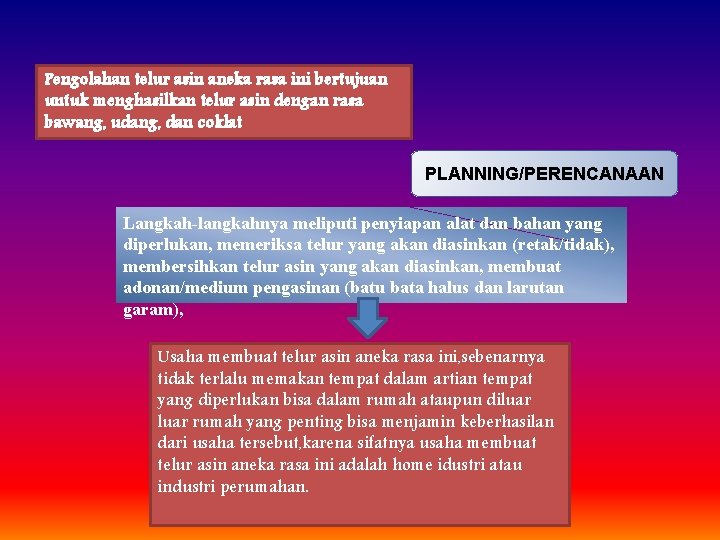 Pengolahan telur asin aneka rasa ini bertujuan untuk menghasilkan telur asin dengan rasa bawang, udang, dan coklat

PLANNING/PERENCANAAN

Langkah-langkahnya meliputi penyiapan alat dan bahan yang diperlukan, memeriksa telur yang akan diasinkan (retak/tidak), membersihkan telur asin yang akan diasinkan, membuat adonan/medium pengasinan (batu bata halus dan larutan garam),

Usaha membuat telur asin aneka rasa ini,sebenarnya tidak terlalu memakan tempat dalam artian tempat yang diperlukan bisa dalam rumah ataupun diluar luar rumah yang penting bisa menjamin keberhasilan dari usaha tersebut,karena sifatnya usaha membuat telur asin aneka rasa ini adalah home idustri atau industri perumahan.